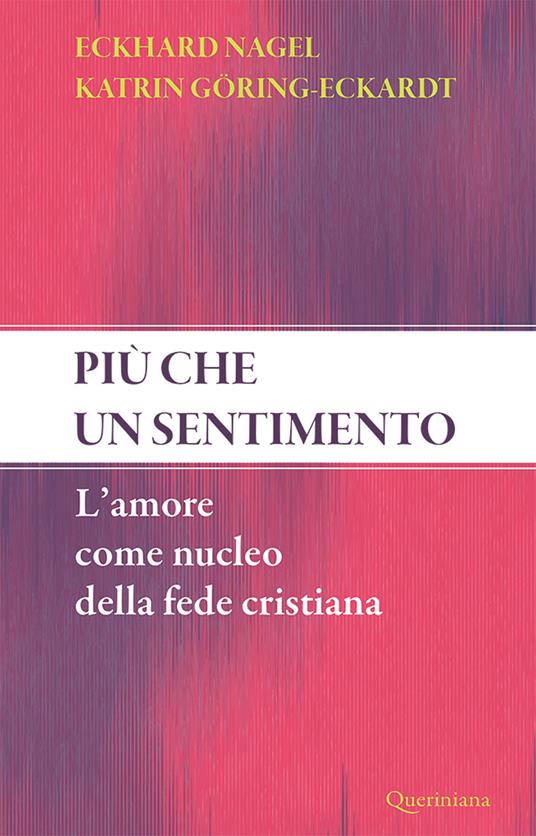 ECKHARD NAGEL
KATRIN GÖRING-ECKARDT

PIÙ CHE
UN SENTIMENTO

L'amore
come nucleo
della fede cristiana

Queriniana